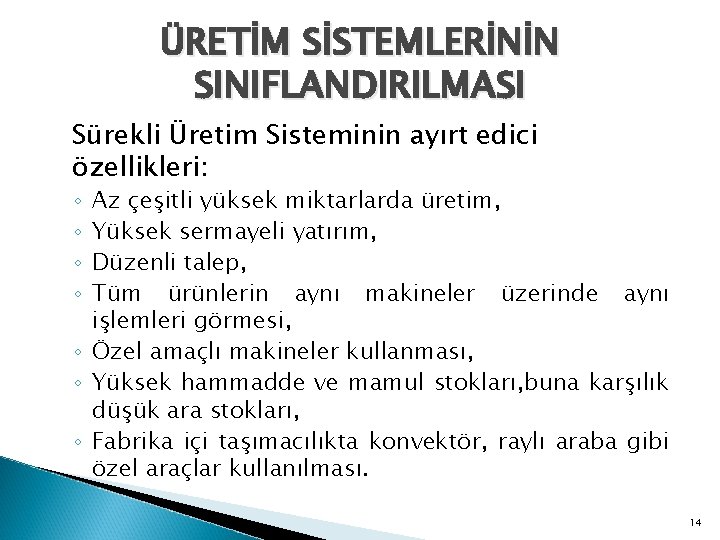 ÜRETİM SİSTEMLERİNİN SINIFLANDIRILMASI

Sürekli Üretim Sisteminin ayırt edici özellikleri:

◦ Az çeşitli yüksek miktarlarda üretim,
◦ Yüksek sermayeli yatırım,
◦ Düzenli talep,
◦ Tüm ürünlerin aynı makineler üzerinde aynı işlemleri görmesi,
◦ Özel amaçlı makineler kullanması,
◦ Yüksek hammadde ve mamul stokları,buna karşılık düşük ara stokları,
◦ Fabrika içi taşımacılıkta konvektör, raylı araba gibi özel araçlar kullanılması.

14